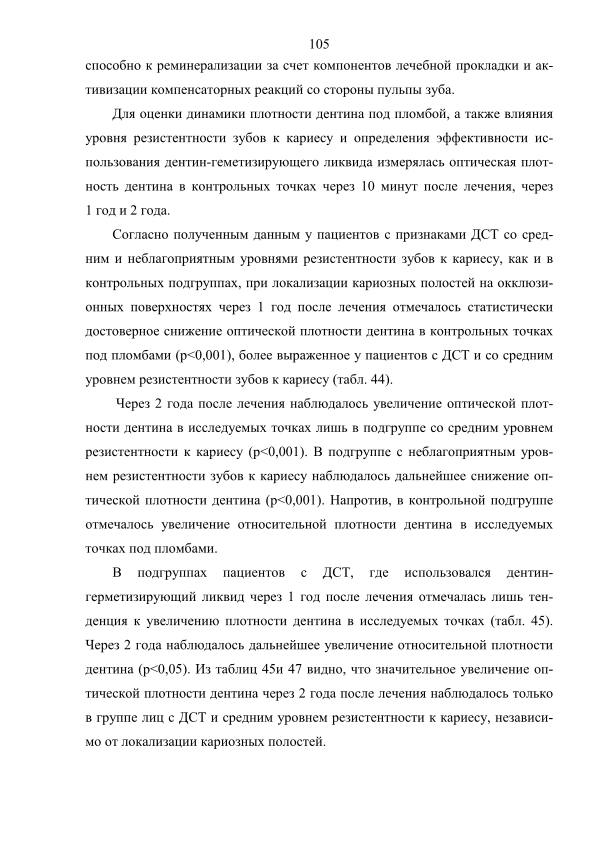 105

способно к реминерализации за счет компонентов лечебной прокладки и активизации компенсаторных реакций со стороны пульпы зуба.

Для оценки динамики плотности дентина под пломбой, а также влияния уровня резистентности зубов к кариесу и определения эффективности использования дентин-геметизирующего ликвида измерялась оптическая плотность дентина в контрольных точках через 10 минут после лечения, через 1 год и 2 года.

Согласно полученным данным у пациентов с признаками ДСТ со средним и неблагоприятным уровнями резистентности зубов к кариесу, как и в контрольных подгруппах, при локализации кариозных полостей на окклюзионных поверхностях через 1 год после лечения отмечалось статистически достоверное снижение оптической плотности дентина в контрольных точках под пломбами (p<0,001), более выраженное у пациентов с ДСТ и со средним уровнем резистентности зубов к кариесу (табл. 44).

Через 2 года после лечения наблюдалось увеличение оптической плотности дентина в исследуемых точках лишь в подгруппе со средним уровнем резистентности к кариесу (p<0,001). В подгруппе с неблагоприятным уровнем резистентности зубов к кариесу наблюдалось дальнейшее снижение оптической плотности дентина (p<0,001). Напротив, в контрольной подгруппе отмечалось увеличение относительной плотности дентина в исследуемых точках под пломбами.

В подгруппах пациентов с ДСТ, где использовался дентин-герметизирующий ликвид через 1 год после лечения отмечалась лишь тенденция к увеличению плотности дентина в исследуемых точках (табл. 45). Через 2 года наблюдалось дальнейшее увеличение относительной плотности дентина (p<0,05). Из таблиц 45и 47 видно, что значительное увеличение оптической плотности дентина через 2 года после лечения наблюдалось только в группе лиц с ДСТ и средним уровнем резистентности к кариесу, независимо от локализации кариозных полостей.